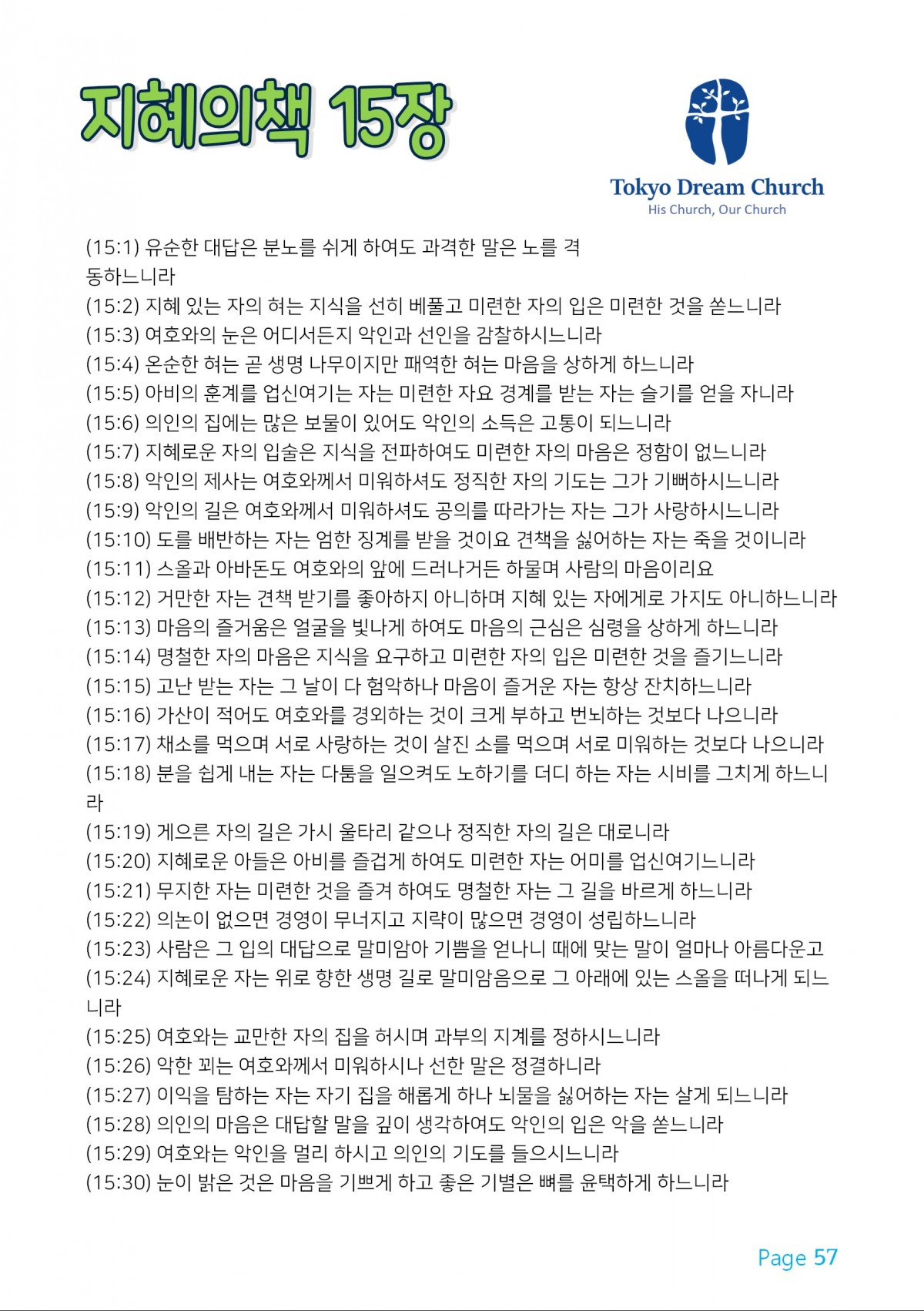 지혜의책 15장

Tokyo Dream Church
His Church, Our Church

(15:1) 유순한 대답은 분노를 쉬게 하여도 과격한 말은 노를 격동하느니라
(15:2) 지혜 있는 자의 혀는 지식을 선히 베풀고 미련한 자의 입은 미련한 것을 쏟느니라
(15:3) 여호와의 눈은 어디서든지 악인과 선인을 감찰하시느니라
(15:4) 온순한 혀는 곧 생명 나무이지만 패역한 혀는 마음을 상하게 하느니라
(15:5) 아비의 훈계를 업신여기는 자는 미련한 자요 경계를 받는 자는 슬기를 얻을 자니라
(15:6) 의인의 집에는 많은 보물이 있어도 악인의 소득은 고통이 되느니라
(15:7) 지혜로운 자의 입술은 지식을 전파하여도 미련한 자의 마음은 정함이 없느니라
(15:8) 악인의 제사는 여호와께서 미워하셔도 정직한 자의 기도는 그가 기뻐하시느니라
(15:9) 악인의 길은 여호와께서 미워하셔도 공의를 따라가는 자는 그가 사랑하시느니라
(15:10) 도를 배반하는 자는 엄한 징계를 받을 것이요 견책을 싫어하는 자는 죽을 것이니라
(15:11) 스올과 아바돈도 여호와의 앞에 드러나거든 하물며 사람의 마음이리요
(15:12) 거만한 자는 견책 받기를 좋아하지 아니하며 지혜 있는 자에게로 가지도 아니하느니라
(15:13) 마음의 즐거움은 얼굴을 빛나게 하여도 마음의 근심은 심령을 상하게 하느니라
(15:14) 명철한 자의 마음은 지식을 요구하고 미련한 자의 입은 미련한 것을 즐기느니라
(15:15) 고난 받는 자는 그 날이 다 험악하나 마음이 즐거운 자는 항상 잔치하느니라
(15:16) 가산이 적어도 여호와를 경외하는 것이 크게 부하고 번뇌하는 것보다 나으니라
(15:17) 채소를 먹으며 서로 사랑하는 것이 살진 소를 먹으며 서로 미워하는 것보다 나으니라
(15:18) 분을 쉽게 내는 자는 다툼을 일으켜도 노하기를 더디 하는 자는 시비를 그치게 하느니라
(15:19) 게으른 자의 길은 가시 울타리 같으나 정직한 자의 길은 대로니라
(15:20) 지혜로운 아들은 아비를 즐겁게 하여도 미련한 자는 어미를 업신여기느니라
(15:21) 무지한 자는 미련한 것을 즐겨 하여도 명철한 자는 그 길을 바르게 하느니라
(15:22) 의논이 없으면 경영이 무너지고 지략이 많으면 경영이 성립하느니라
(15:23) 사람은 그 입의 대답으로 말미암아 기쁨을 얻나니 때에 맞는 말이 얼마나 아름다운고
(15:24) 지혜로운 자는 위로 향한 생명 길로 말미암음으로 그 아래에 있는 스올을 떠나게 되느니라
(15:25) 여호와는 교만한 자의 집을 허시며 과부의 지계를 정하시느니라
(15:26) 악한 꾀는 여호와께서 미워하시나 선한 말은 정결하니라
(15:27) 이익을 탐하는 자는 자기 집을 해롭게 하나 뇌물을 싫어하는 자는 살게 되느니라
(15:28) 의인의 마음은 대답할 말을 깊이 생각하여도 악인의 입은 악을 쏟느니라
(15:29) 여호와는 악인을 멀리 하시고 의인의 기도를 들으시느니라
(15:30) 눈이 밝은 것은 마음을 기쁘게 하고 좋은 기별은 뼈를 윤택하게 하느니라

Page 57